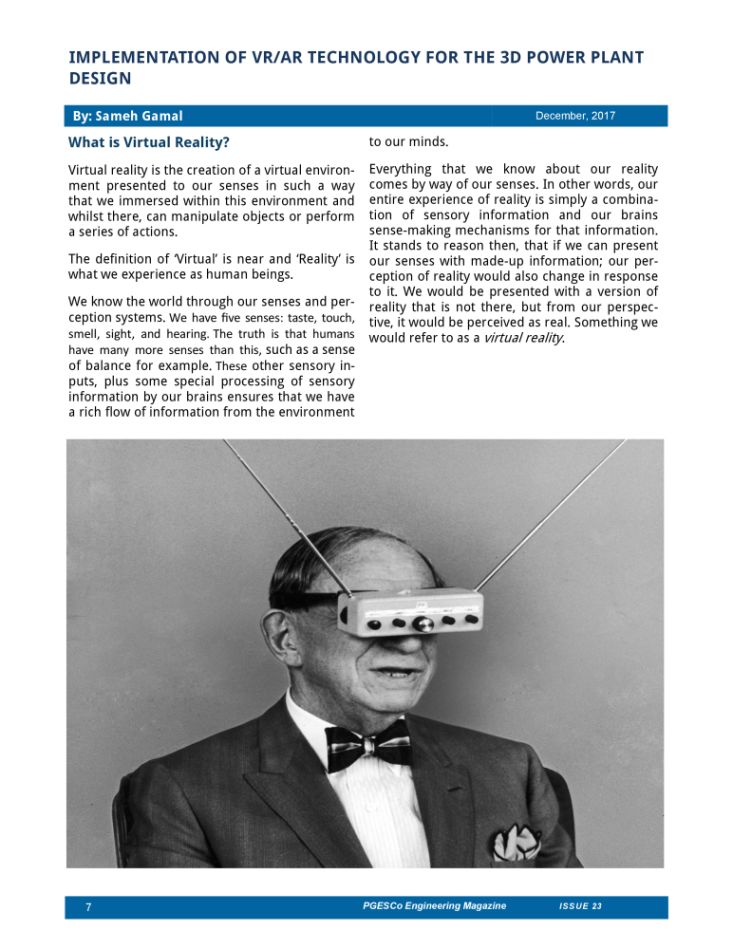 IMPLEMENTATION OF VR/AR TECHNOLOGY FOR THE 3D POWER PLANT DESIGN

By: Sameh Gamal

December, 2017

What is Virtual Reality?

Virtual reality is the creation of a virtual environment presented to our senses in such a way that we immersed within this environment and whilst there, can manipulate objects or perform a series of actions.

The definition of 'Virtual' is near and 'Reality' is what we experience as human beings.

We know the world through our senses and perception systems. We have five senses: taste, touch, smell, sight, and hearing. The truth is that humans have many more senses than this, such as a sense of balance for example. These other sensory inputs, plus some special processing of sensory information by our brains ensures that we have a rich flow of information from the environment to our minds.

Everything that we know about our reality comes by way of our senses. In other words, our entire experience of reality is simply a combination of sensory information and our brains sense-making mechanisms for that information. It stands to reason then, that if we can present our senses with made-up information; our perception of reality would also change in response to it. We would be presented with a version of reality that is not there, but from our perspective, it would be perceived as real. Something we would refer to as a virtual reality.

7

PGESCo Engineering Magazine

ISSUE 23